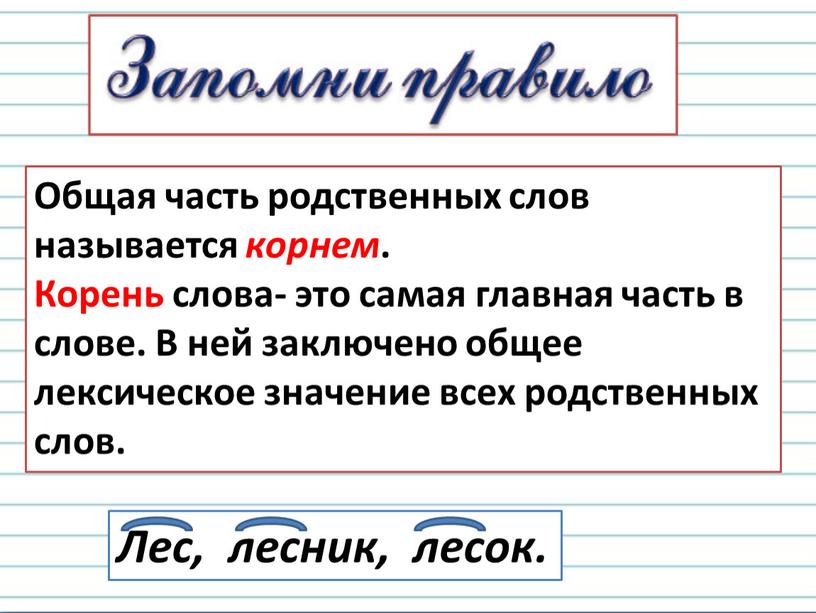 Запомни правило

Общая часть родственных слов называется корнем.
Корень слова- это самая главная часть в слове. В ней заключено общее лексическое значение всех родственных слов.

Лес, лесник, лесок.